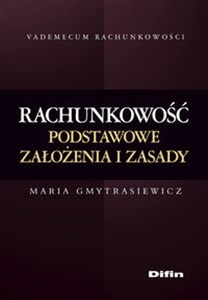 VADEMECUM RACHUNKOWOŚCI

RACHUNKOWOŚĆ
PODSTAWOWE
ZAŁOŻENIA I ZASADY

MARIA GMYTRASIEWICZ

Difin